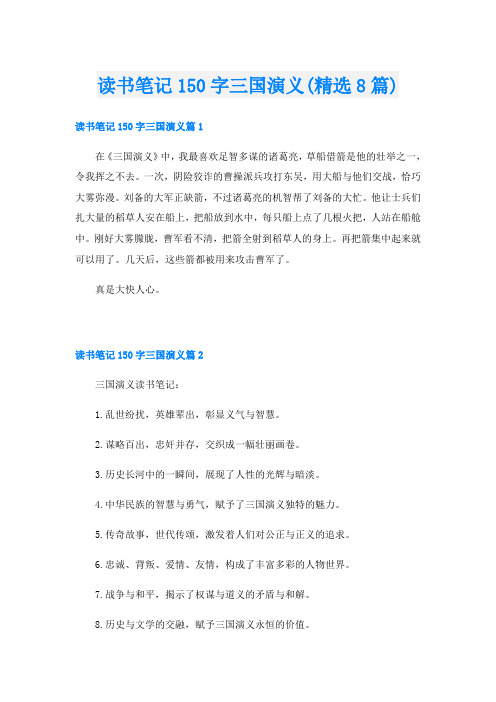 读书笔记150字三国演义(精选8篇)

读书笔记150字三国演义篇1

在《三国演义》中，我最喜欢足智多谋的诸葛亮，草船借箭是他的壮举之一，令我挥之不去。一次，阴险狡诈的曹操派兵攻打东吴，用大船与他们交战，恰巧大雾弥漫。刘备的大军正缺箭，不过诸葛亮的机智帮了刘备的大忙。他让士兵们扎大量的稻草人安在船上，把船放到水中，每只船上点了几根火把，人站在船舱中。刚好大雾朦胧，曹军看不清，把箭全射到稻草人的身上。再把箭集中起来就可以用了。几天后，这些箭都被用来攻击曹军了。

真是大快人心。

读书笔记150字三国演义篇2

三国演义读书笔记：

1.乱世纷扰，英雄辈出，彰显义气与智慧。

2.谋略百出，忠奸并存，交织成一幅壮丽画卷。

3.历史长河中的一瞬间，展现了人性的光辉与暗淡。

4.中华民族的智慧与勇气，赋予了三国演义独特的魅力。

5.传奇故事，世代传颂，激发着人们对公正与正义的追求。

6.忠诚、背叛、爱情、友情，构成了丰富多彩的人物世界。

7.战争与和平，揭示了权谋与道义的矛盾与和解。

8.历史与文学的交融，赋予三国演义永恒的价值。